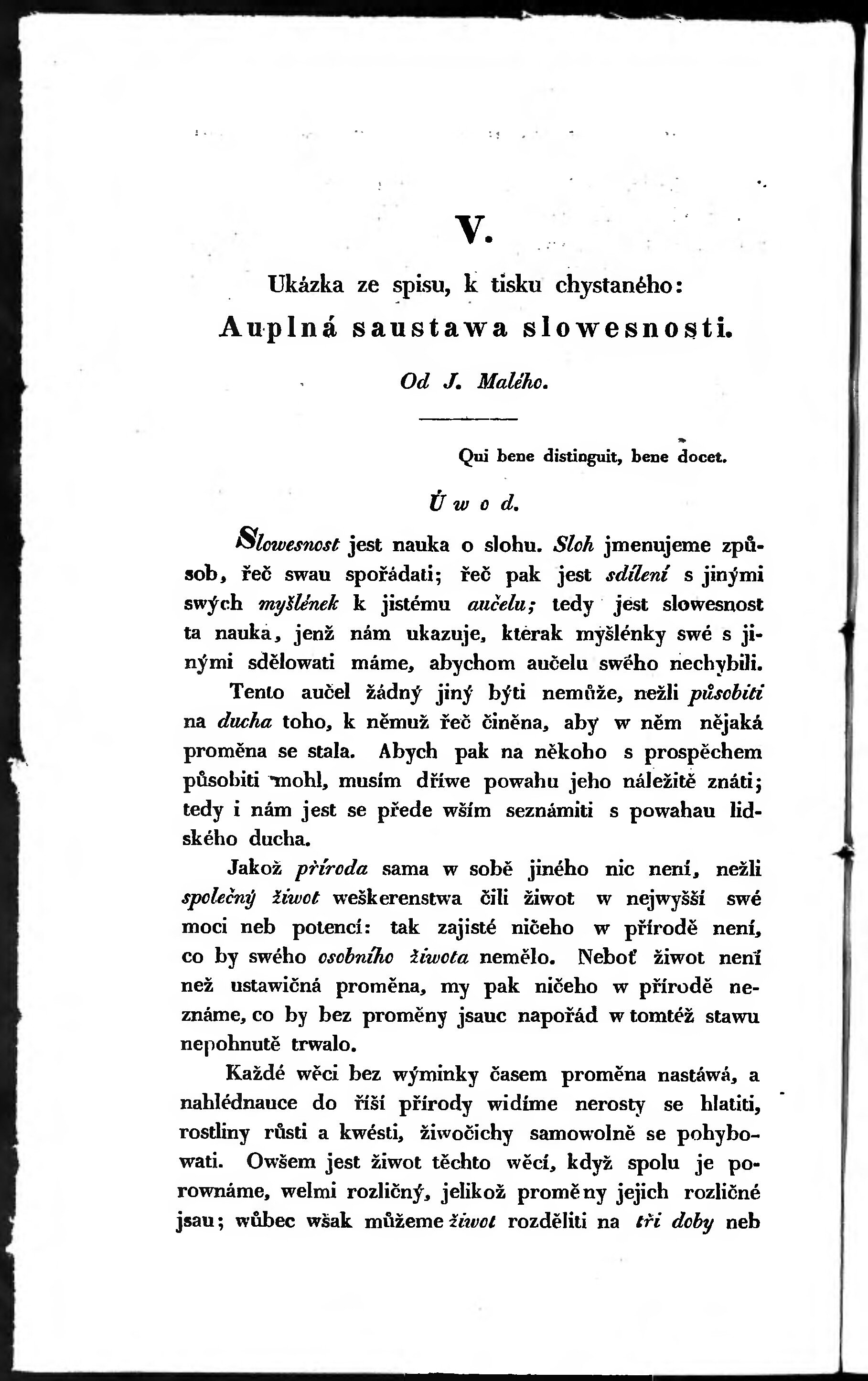 V.

Ukázka ze spisu, k tisku chystaného:
Auplná saustawa slowesnosti.

Od J. Malého.

Qui bene distinguit, bene docet.

Úwod.

Slowesnost jest nauka o slohu. Sloh jmenujeme způsob, řeč swau spořádati; řeč pak jest sdílení s jinými swých myšlének k jistému aučelu; tedy jest slowesnost ta nauka, jenž nám ukazuje, kterak myšlénky swé s jinými sdělowati máme, abychom aučelu swého nechybili.

Tento aučel žádný jiný býti nemůže, nežli působiti na ducha toho, k němuž řeč činěna, aby w něm nějaká proměna se stala. Abych pak na někoho s prospěchem působiti mohl, musím dříwe powahu jeho náležitě znáti; tedy i nám jest se přede wším seznámiti s powahau lidského ducha.

Jakož příroda sama w sobě jiného nic není, nežli společný žiwot weškerenstwa čili žiwot w nejwyšší swé moci neb potencí: tak zajisté ničeho w přírodě není, co by swého osobního žiwota nemělo. Neboť žiwot není než ustawičná proměna, my pak ničeho w přírodě neznáme, co by bez proměny jsauc napořád w tomtéž stawu nepohnutě trwalo.

Každé wěci bez wýminky časem proměna nastáwá, a nahlédnauce do říší přírody widíme nerosty se hlatiti, rostliny růsti a kwésti, žiwočichy samowolně se pohybowati. Owšem jest žiwot těchto wěcí, když spolu je porownáme, welmi rozličný, jelikož proměny jejich rozličné jsau; wůbec wšak můžeme žiwot rozděliti na tři doby neb